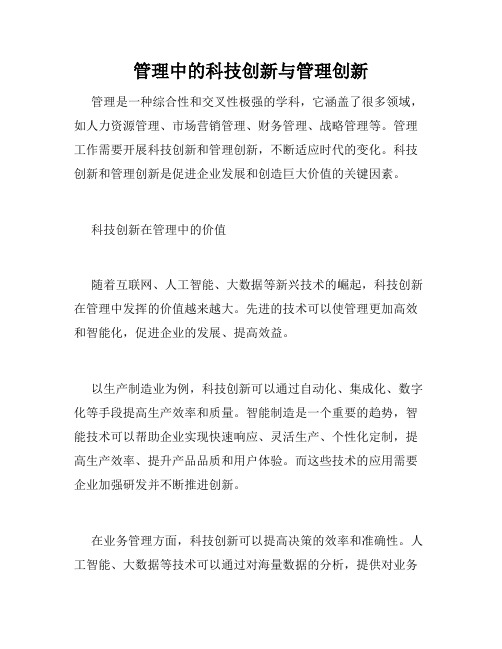 管理中的科技创新与管理创新

管理是一种综合性和交叉性极强的学科，它涵盖了很多领域，如人力资源管理、市场营销管理、财务管理、战略管理等。管理工作需要开展科技创新和管理创新，不断适应时代的变化。科技创新和管理创新是促进企业发展和创造巨大价值的关键因素。

科技创新在管理中的价值

随着互联网、人工智能、大数据等新兴技术的崛起，科技创新在管理中发挥的价值越来越大。先进的技术可以使管理更加高效和智能化，促进企业的发展、提高效益。

以生产制造业为例，科技创新可以通过自动化、集成化、数字化等手段提高生产效率和质量。智能制造是一个重要的趋势，智能技术可以帮助企业实现快速响应、灵活生产、个性化定制，提高生产效率、提升产品品质和用户体验。而这些技术的应用需要企业加强研发并不断推进创新。

在业务管理方面，科技创新可以提高决策的效率和准确性。人工智能、大数据等技术可以通过对海量数据的分析，提供对业务